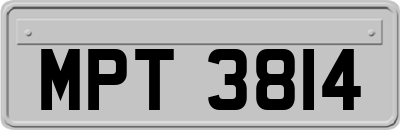 MPT 3814